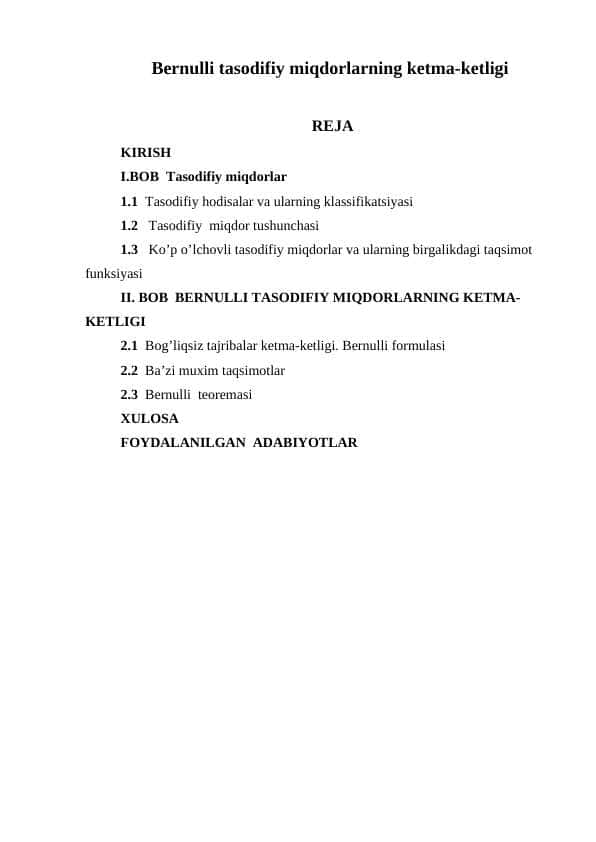 Bernulli tasodifiy miqdorlarning ketma-ketligi

REJA

KIRISH

I.BOB Tasodifiy miqdorlar

1.1 Tasodifiy hodisalar va ularning klassifikatsiyasi

1.2 Tasodifiy miqdor tushunchasi

1.3 Ko’p o’lchovli tasodifiy miqdorlar va ularning birgalikdagi taqsimot funksiyasi

II. BOB BERNULLI TASODIFIY MIQDORLARNING KETMA-KETLIGI

2.1 Bog’liqsiz tajribalar ketma-ketligi. Bernulli formulasi

2.2 Ba’zi muxim taqsimotlar

2.3 Bernulli teoremasi

XULOSA

FOYDALANILGAN ADABIYOTLAR